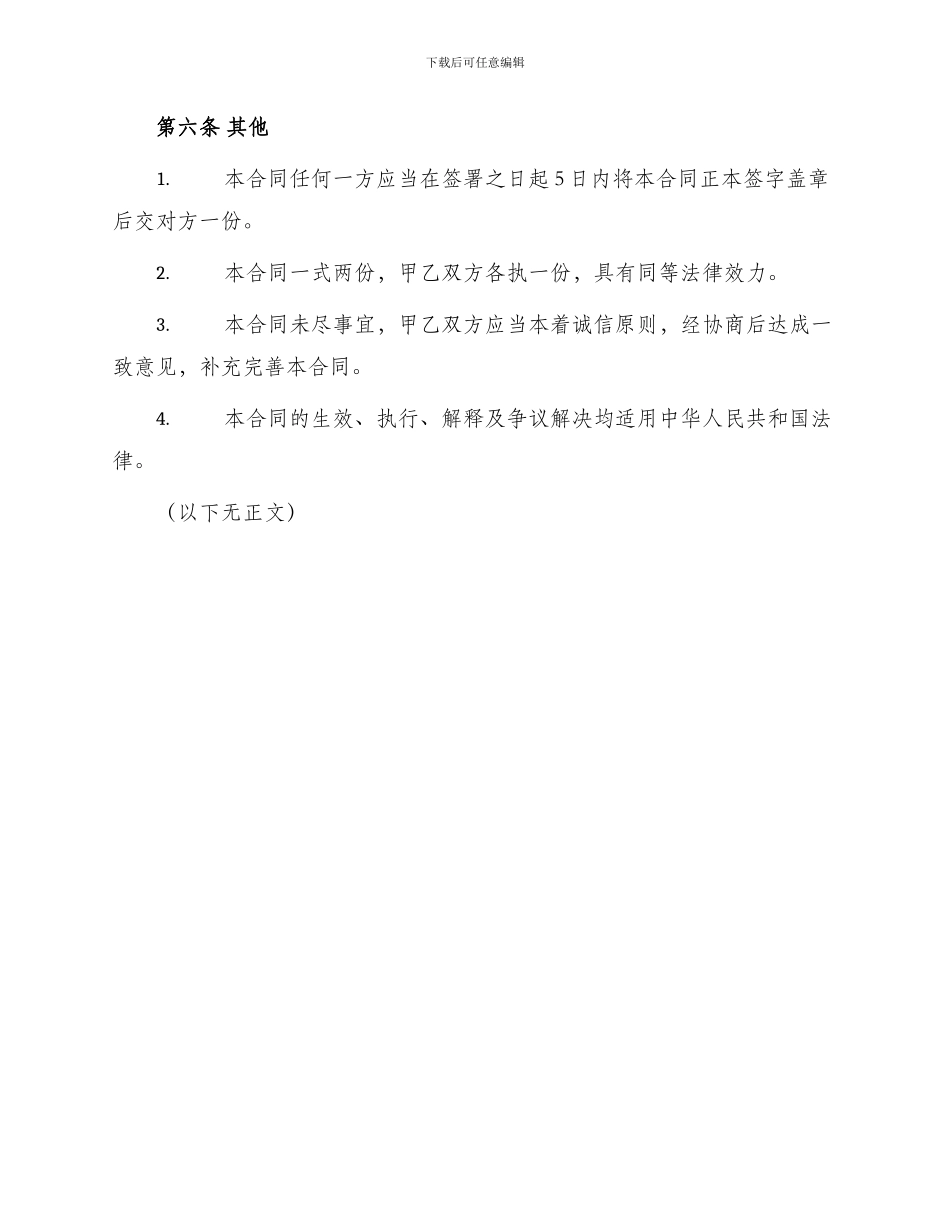 下载后可任意编辑

第六条 其他

1. 本合同任何一方应当在签署之日起5日内将本合同正本签字盖章后交对方一份。

2. 本合同一式两份，甲乙双方各执一份，具有同等法律效力。

3. 本合同未尽事宜，甲乙双方应当本着诚信原则，经协商后达成一致意见，补充完善本合同。

4. 本合同的生效、执行、解释及争议解决均适用中华人民共和国法律。

（以下无正文）